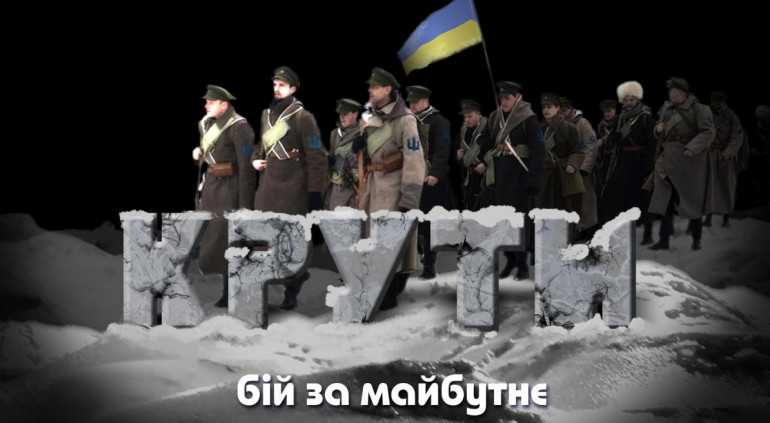 КРУТИ

бій за майбутнє